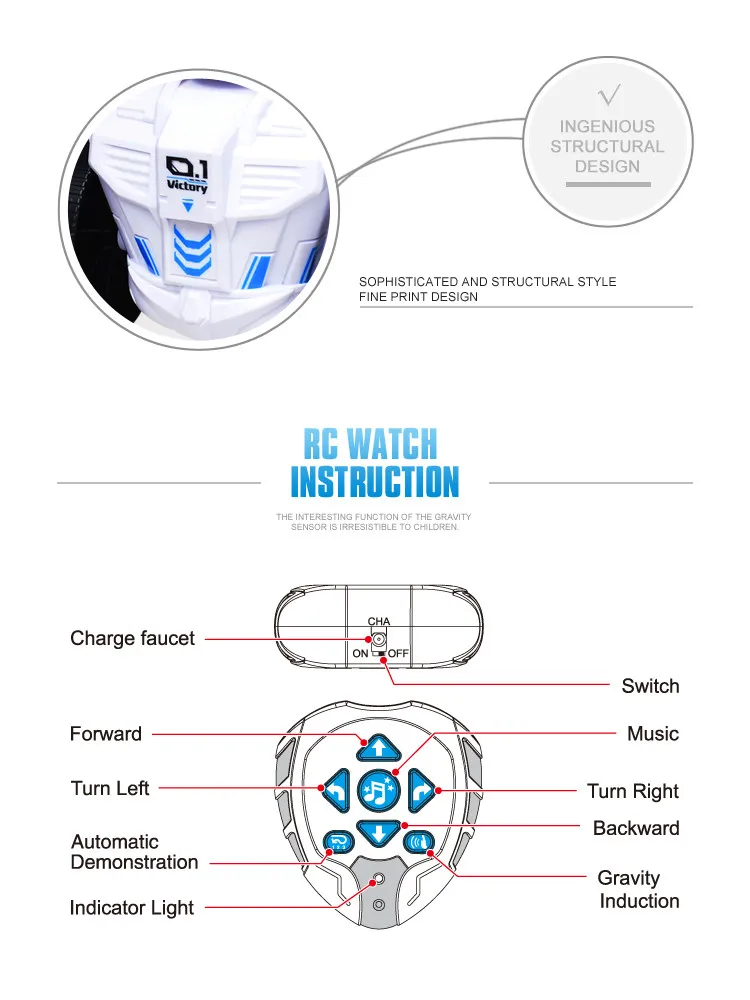 0.1
Victory

√
INGENIOUS STRUCTURAL DESIGN

SOPHISTICATED AND STRUCTURAL STYLE
FINE PRINT DESIGN

RC WATCH
INSTRUCTION

THE INTERESTING FUNCTION OF THE GRAVITY SENSOR IS IRRESISTIBLE TO CHILDREN.

CHA
ON OFF

Charge faucet

Switch

Forward

Music

Turn Left

Turn Right

Backward

Automatic Demonstration

Gravity Induction

Indicator Light